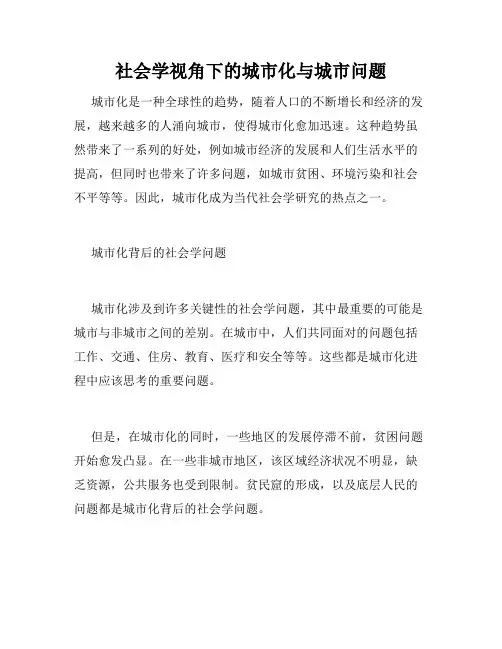 社会学视角下的城市化与城市问题

城市化是一种全球性的趋势，随着人口的不断增长和经济的发展，越来越多的人涌向城市，使得城市化愈加迅速。这种趋势虽然带来了一系列的好处，例如城市经济的发展和人们生活水平的提高，但同时也带来了许多问题，如城市贫困、环境污染和社会不平等等。因此，城市化成为当代社会学研究的热点之一。

城市化背后的社会学问题

城市化涉及到许多关键性的社会学问题，其中最重要的可能是城市与非城市之间的差别。在城市中，人们共同面对的问题包括工作、交通、住房、教育、医疗和安全等等。这些都是城市化进程中应该思考的重要问题。

但是，在城市化的同时，一些地区的发展停滞不前，贫困问题开始愈发凸显。在一些非城市地区，该区域经济状况不明显，缺乏资源，公共服务也受到限制。贫民窟的形成，以及底层人民的问题都是城市化背后的社会学问题。